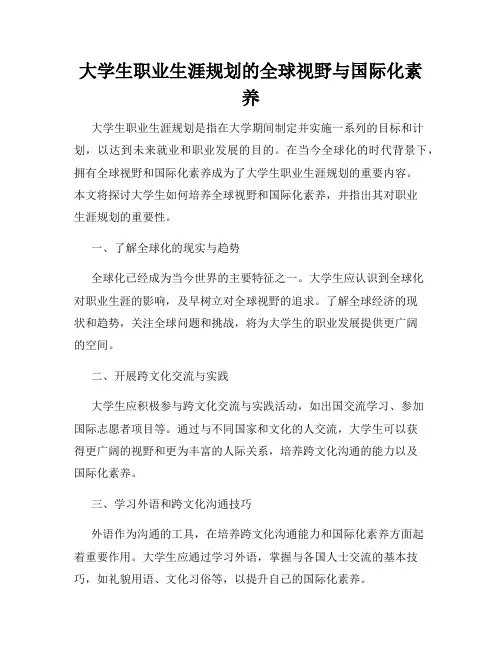 大学生职业生涯规划的全球视野与国际化素养

大学生职业生涯规划是指在大学期间制定并实施一系列的目标和计划，以达到未来就业和职业发展的目的。在当今全球化的时代背景下，拥有全球视野和国际化素养成为了大学生职业生涯规划的重要内容。本文将探讨大学生如何培养全球视野和国际化素养，并指出其对职业生涯规划的重要性。

一、了解全球化的现实与趋势

全球化已经成为当今世界的主要特征之一。大学生应认识到全球化对职业生涯的影响，及早树立对全球视野的追求。了解全球经济的现状和趋势，关注全球问题和挑战，将为大学生的职业发展提供更广阔的空间。

二、开展跨文化交流与实践

大学生应积极参与跨文化交流与实践活动，如出国交流学习、参加国际志愿者项目等。通过与不同国家和文化的人交流，大学生可以获得更广阔的视野和更为丰富的人际关系，培养跨文化沟通的能力以及国际化素养。

三、学习外语和跨文化沟通技巧

外语作为沟通的工具，在培养跨文化沟通能力和国际化素养方面起着重要作用。大学生应通过学习外语，掌握与各国人士交流的基本技巧，如礼貌用语、文化习俗等，以提升自己的国际化素养。